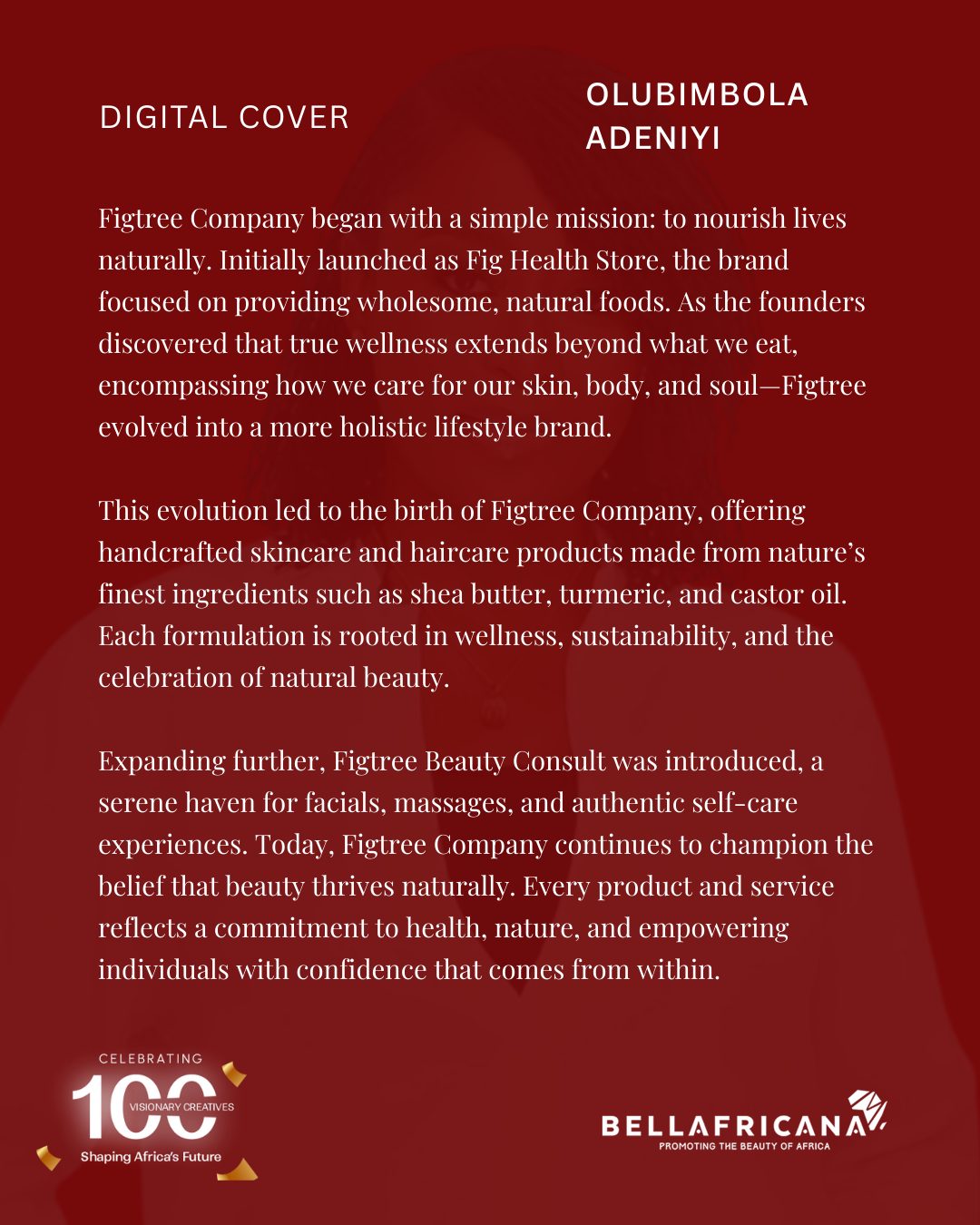 DIGITAL COVER

OLUBIMBOLA ADENIYI

Figtree Company began with a simple mission: to nourish lives naturally. Initially launched as Fig Health Store, the brand focused on providing wholesome, natural foods. As the founders discovered that true wellness extends beyond what we eat, encompassing how we care for our skin, body, and soul—Figtree evolved into a more holistic lifestyle brand.

This evolution led to the birth of Figtree Company, offering handcrafted skincare and haircare products made from nature's finest ingredients such as shea butter, turmeric, and castor oil. Each formulation is rooted in wellness, sustainability, and the celebration of natural beauty.

Expanding further, Figtree Beauty Consult was introduced, a serene haven for facials, massages, and authentic self-care experiences. Today, Figtree Company continues to champion the belief that beauty thrives naturally. Every product and service reflects a commitment to health, nature, and empowering individuals with confidence that comes from within.

CELEBRATING
100
VISIONARY CREATIVES
Shaping Africa's Future

BELLAFRICANA
PROMOTING THE BEAUTY OF AFRICA